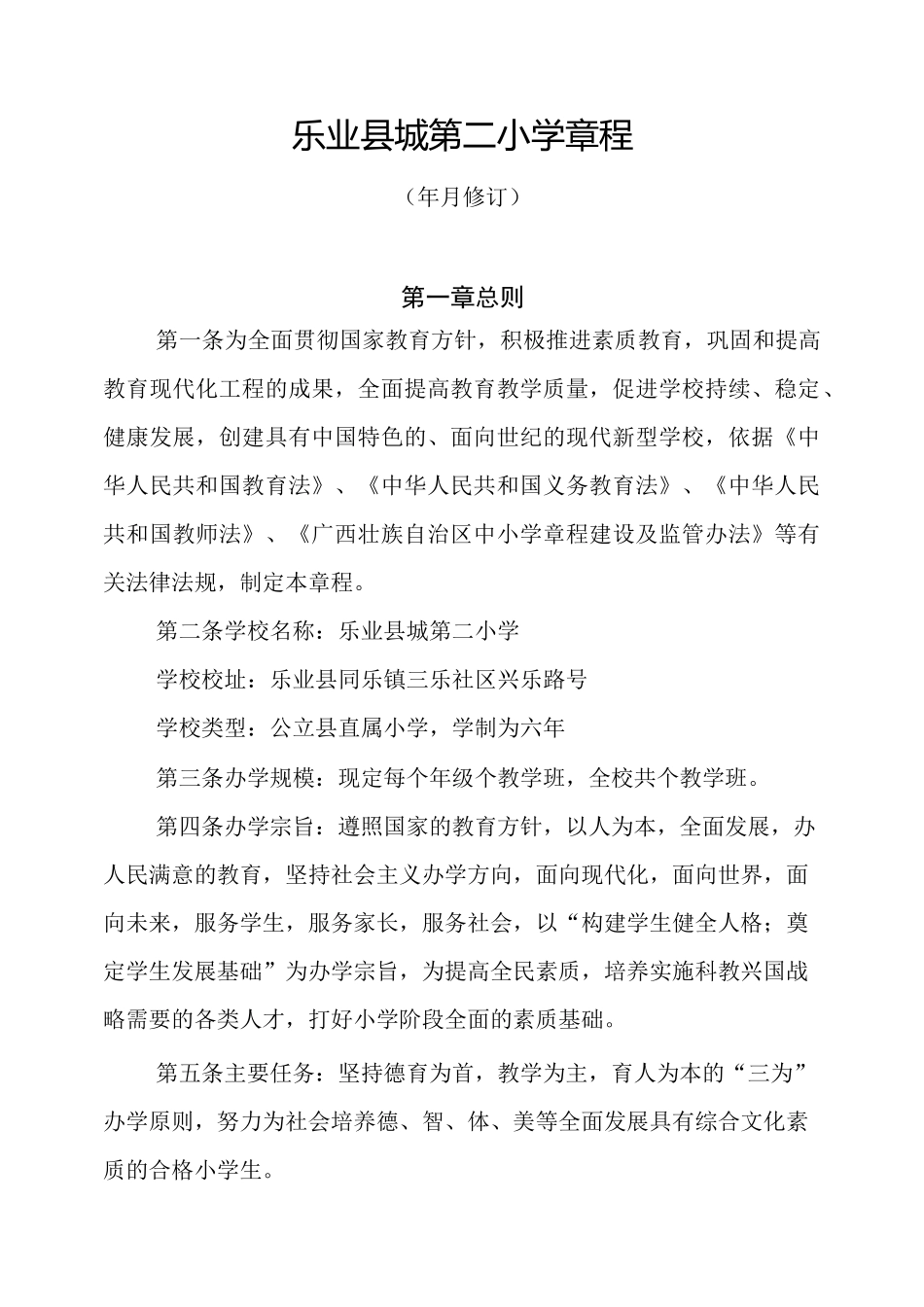 乐业县城第二小学章程

（年月修订）

第一章总则

第一条为全面贯彻国家教育方针，积极推进素质教育，巩固和提高教育现代化工程的成果，全面提高教育教学质量，促进学校持续、稳定、健康发展，创建具有中国特色的、面向世纪的现代新型学校，依据《中华人民共和国教育法》、《中华人民共和国义务教育法》、《中华人民共和国教师法》、《广西壮族自治区中小学章程建设及监管办法》等有关法律法规，制定本章程。

第二条学校名称：乐业县城第二小学

学校校址：乐业县同乐镇三乐社区兴乐路号

学校类型：公立县直属小学，学制为六年

第三条办学规模：现定每个年级个教学班，全校共个教学班。

第四条办学宗旨：遵照国家的教育方针，以人为本，全面发展，办人民满意的教育，坚持社会主义办学方向，面向现代化，面向世界，面向未来，服务学生，服务家长，服务社会，以“构建学生健全人格；奠定学生发展基础”为办学宗旨，为提高全民素质，培养实施科教兴国战略需要的各类人才，打好小学阶段全面的素质基础。

第五条主要任务：坚持德育为首，教学为主，育人为本的“三为”办学原则，努力为社会培养德、智、体、美等全面发展具有综合文化素质的合格小学生。